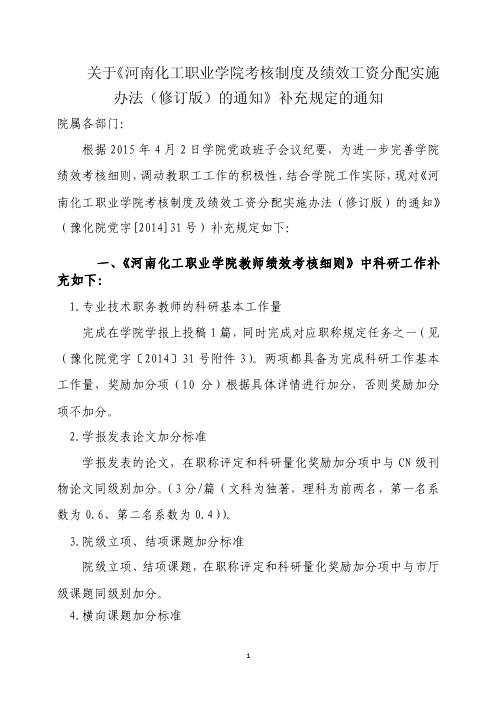 关于《河南化工职业学院考核制度及绩效工资分配实施办法（修订版）的通知》补充规定的通知

院属各部门:

根据 2015 年 4 月 2 日学院党政班子会议纪要，为进一步完善学院绩效考核细则，调动教职工工作的积极性，结合学院工作实际，现对《河南化工职业学院考核制度及绩效工资分配实施办法（修订版）的通知》（豫化院党字[2014]31 号）补充规定如下:

一、《河南化工职业学院教师绩效考核细则》中科研工作补充如下:

1. 专业技术职务教师的科研基本工作量

完成在学院学报上投稿 1 篇，同时完成对应职称规定任务之一（见（豫化院党字〔2014〕31 号附件 3）。两项都具备为完成科研工作基本工作量，奖励加分项（10 分）根据具体详情进行加分，否则奖励加分项不加分。

2. 学报发表论文加分标准

学报发表的论文，在职称评定和科研量化奖励加分项中与 CN 级刊物论文同级别加分。（3 分/篇（文科为独著，理科为前两名，第一名系数为 0.6、第二名系数为 0.4））。

3. 院级立项、结项课题加分标准

院级立项、结项课题，在职称评定和科研量化奖励加分项中与市厅级课题同级别加分。

4. 横向课题加分标准

1